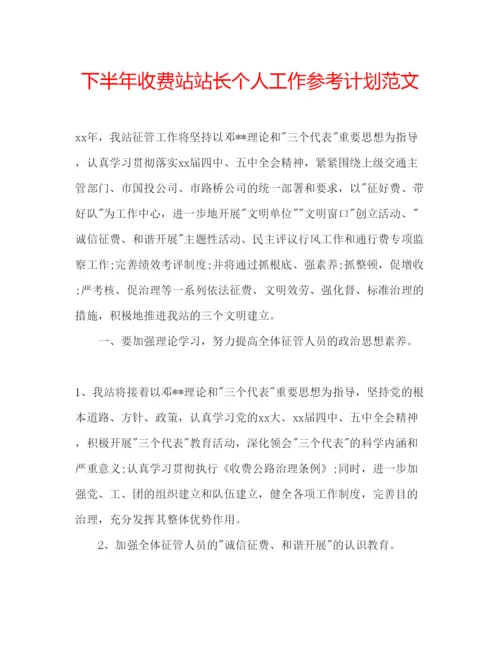 下半年收费站站长个人工作参考计划范文

xx年，我站征管工作将坚持以邓**理论和"三个代表"重要思想为指导，认真学习贯彻落实xx届四中、五中全会精神，紧紧围绕上级交通主管部门、市国投公司、市路桥公司的统一部署和要求，以"征好费、带好队"为工作中心，进一步地开展"文明单位""文明窗口"创立活动、"诚信征费、和谐开展"主题性活动、民主评议行风工作和通行费专项监察工作;完善绩效考评制度;并将通过抓根底、强素养;抓整顿，促增收;严考核、促治理等一系列依法征费、文明效劳、强化督、标准治理的措施，积极地推进我站的三个文明建立。

一、要加强理论学习，努力提高全体征管人员的政治思想素养。

1、我站将接着以邓**理论和"三个代表"重要思想为指导，坚持党的根本道路、方针、政策，认真学习党的xx大、xx届四中、五中全会精神，积极开展"三个代表"教育活动，深化领会"三个代表"的科学内涵和严重意义;认真学习贯彻执行《收费公路治理条例》;同时，进一步加强党、工、团的组织建立和队伍建立，健全各项工作制度，完善目的治理，充分发挥其整体优势作用。

2、加强全体征管人员的"诚信征费、和谐开展"的认识教育。